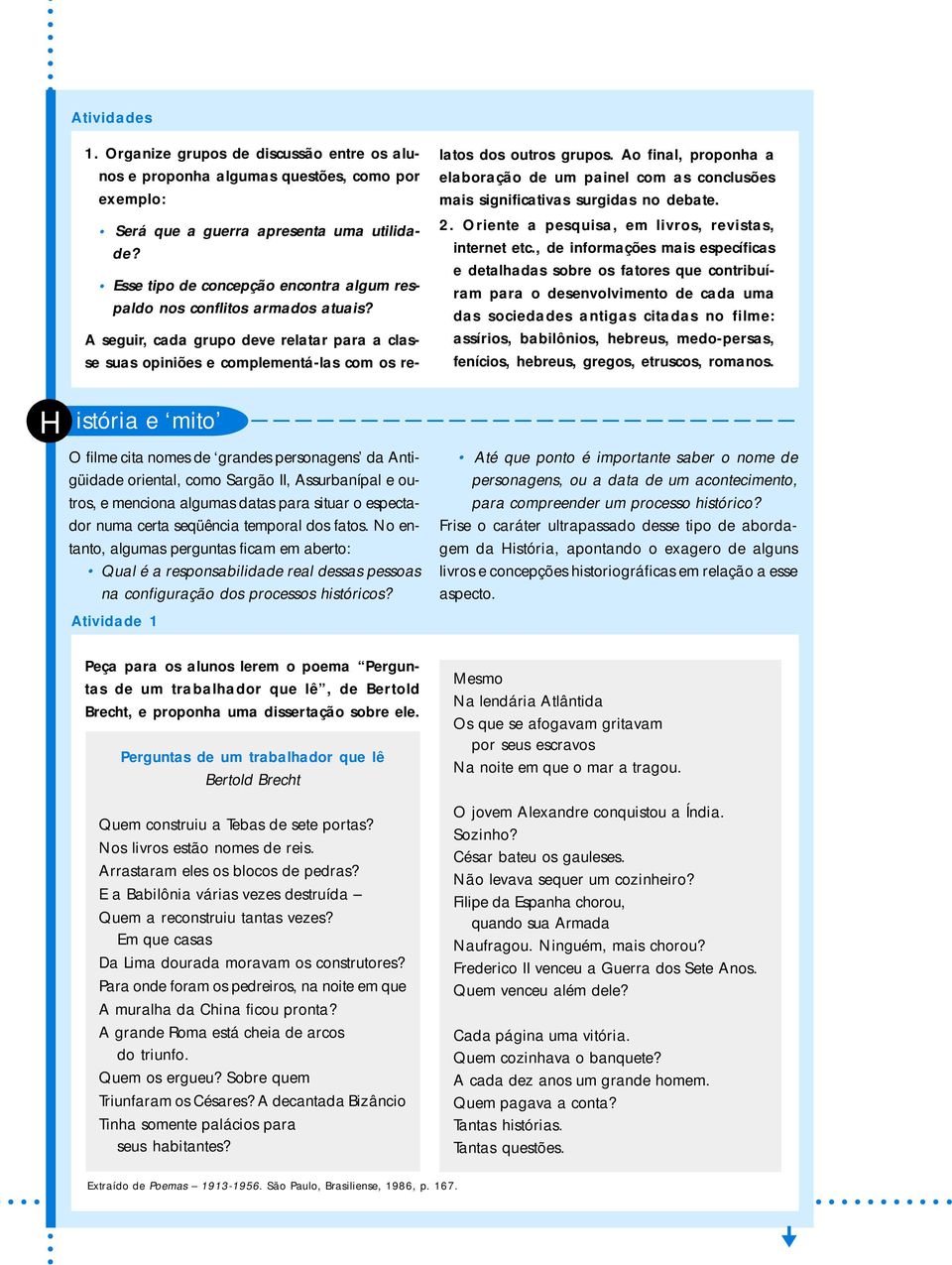 Atividades

1. Organize grupos de discussão entre os alunos e proponha algumas questões, como por exemplo:

• Será que a guerra apresenta uma utilidade?

• Esse tipo de concepção encontra algum respaldo nos conflitos armados atuais?

A seguir, cada grupo deve relatar para a classe suas opiniões e complementá-las com os relatos dos outros grupos. Ao final, proponha a elaboração de um painel com as conclusões mais significativas surgidas no debate.

2. Oriente a pesquisa, em livros, revistas, internet etc., de informações mais específicas e detalhadas sobre os fatores que contribuíram para o desenvolvimento de cada uma das sociedades antigas citadas no filme: assírios, babilônios, hebreus, medo-persas, fenícios, hebreus, gregos, etruscos, romanos.

História e ‘mito’

O filme cita nomes de ‘grandes personagens’ da Antigüidade oriental, como Sargão II, Assurbanípal e outros, e menciona algumas datas para situar o espectador numa certa seqüência temporal dos fatos. No entanto, algumas perguntas ficam em aberto:

• Qual é a responsabilidade real dessas pessoas na configuração dos processos históricos?

• Até que ponto é importante saber o nome de personagens, ou a data de um acontecimento, para compreender um processo histórico?

Frise o caráter ultrapassado desse tipo de abordagem da História, apontando o exagero de alguns livros e concepções historiográficas em relação a esse aspecto.

Atividade 1

Peça para os alunos lerem o poema “Perguntas de um trabalhador que lê”, de Bertold Brecht, e proponha uma dissertação sobre ele.

Perguntas de um trabalhador que lê
Bertold Brecht

Quem construiu a Tebas de sete portas?
Nos livros estão nomes de reis.
Arrastaram eles os blocos de pedras?
E a Babilônia várias vezes destruída –
Quem a reconstruiu tantas vezes?
Em que casas
Da Lima dourada moravam os construtores?
Para onde foram os pedreiros, na noite em que
A muralha da China ficou pronta?
A grande Roma está cheia de arcos
do triunfo.
Quem os ergueu? Sobre quem
Triunfaram os Césares? A decantada Bizâncio
Tinha somente palácios para
seus habitantes?

Mesmo
Na lendária Atlântida
Os que se afogavam gritavam
por seus escravos
Na noite em que o mar a tragou.

O jovem Alexandre conquistou a Índia.
Sozinho?
César bateu os gauleses.
Não levava sequer um cozinheiro?
Filipe da Espanha chorou,
quando sua Armada
Naufragou. Ninguém, mais chorou?
Frederico II venceu a Guerra dos Sete Anos.
Quem venceu além dele?

Cada página uma vitória.
Quem cozinhava o banquete?
A cada dez anos um grande homem.
Quem pagava a conta?
Tantas histórias.
Tantas questões.

Extraído de Poemas – 1913-1956. São Paulo, Brasiliense, 1986, p. 167.